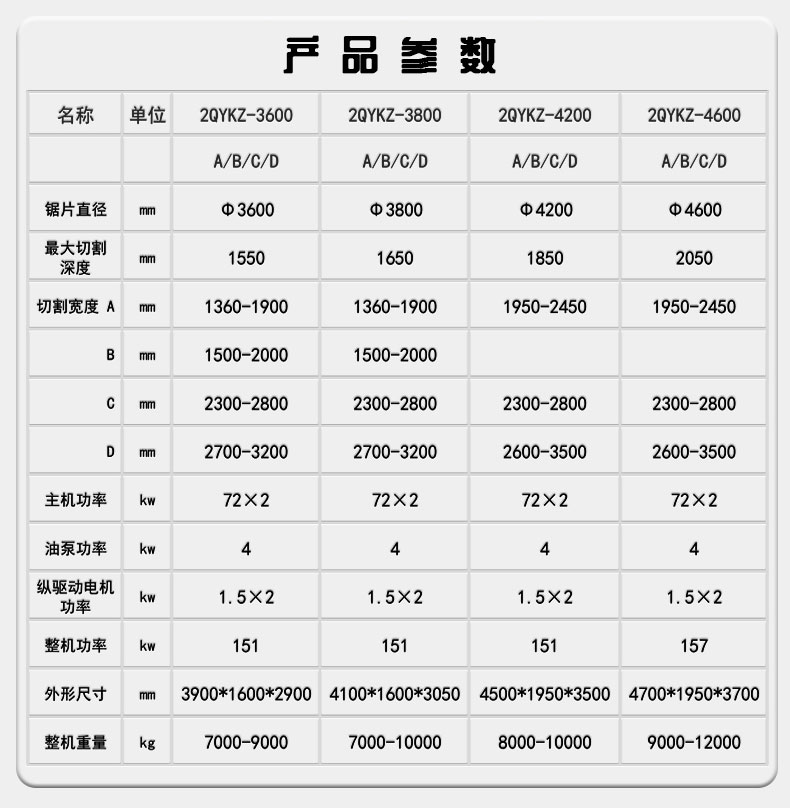 产品参数

| 名称 | 单位 | 2QYKZ-3600 | 2QYKZ-3800 | 2QYKZ-4200 | 2QYKZ-4600 |
|---|---|---|---|---|---|
| | | A/B/C/D | A/B/C/D | A/B/C/D | A/B/C/D |
| 锯片直径 | mm | Φ3600 | Φ3800 | Φ4200 | Φ4600 |
| 最大切割深度 | mm | 1550 | 1650 | 1850 | 2050 |
| 切割宽度 A | mm | 1360-1900 | 1360-1900 | 1950-2450 | 1950-2450 |
| B | mm | 1500-2000 | 1500-2000 | | |
| C | mm | 2300-2800 | 2300-2800 | 2300-2800 | 2300-2800 |
| D | mm | 2700-3200 | 2700-3200 | 2600-3500 | 2600-3500 |
| 主机功率 | kw | 72×2 | 72×2 | 72×2 | 72×2 |
| 油泵功率 | kw | 4 | 4 | 4 | 4 |
| 纵驱动电机功率 | kw | 1.5×2 | 1.5×2 | 1.5×2 | 1.5×2 |
| 整机功率 | kw | 151 | 151 | 151 | 157 |
| 外形尺寸 | mm | 3900*1600*2900 | 4100*1600*3050 | 4500*1950*3500 | 4700*1950*3700 |
| 整机重量 | kg | 7000-9000 | 7000-10000 | 8000-10000 | 9000-12000 |